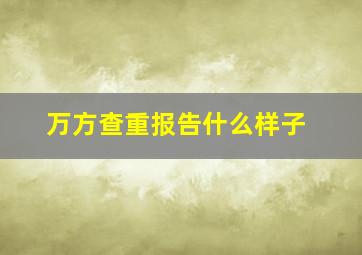 万方查重报告什么样子